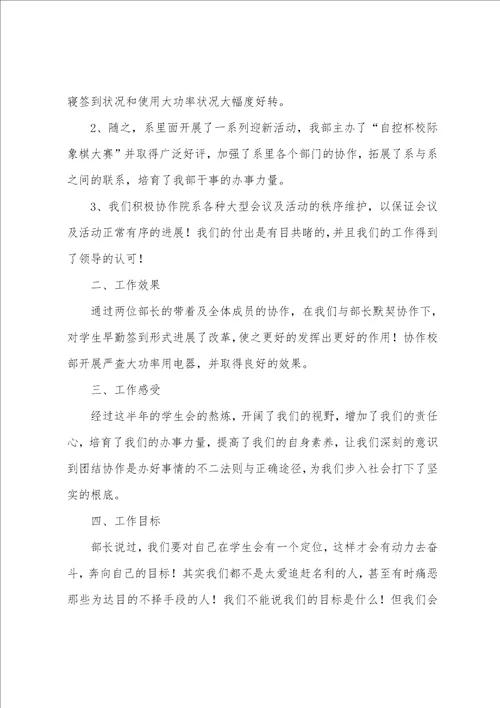 寝签到状况和使用大功率状况大幅度好转。

2、随之，系里面开展了一系列迎新活动，我部主办了“自控杯校际象棋大赛”并取得广泛好评，加强了系里各个部门的协作，拓展了系与系之间的联系，培育了我部干事的办事力量。

3、我们积极协作院系各种大型会议及活动的秩序维护，以保证会议及活动正常有序的进展！我们的付出是有目共睹的，并且我们的工作得到了领导的认可！

二、工作效果

通过两位部长的带着及全体成员的协作，在我们与部长默契协作下，对学生早勤签到形式进展了改革，使之更好的发挥出更好的作用！协作校部开展严查大功率用电器，并取得良好的效果。

三、工作感受

经过这半年的学生会的熬炼，开阔了我们的视野，增加了我们的责任心，培育了我们的办事力量，提高了我们的自身素养，让我们深刻的意识到团结协作是办好事情的不二法则与正确途径，为我们步入社会打下了坚实的根底。

四、工作目标

部长说过，我们要对自己在学生会有一个定位，这样才会有动力去奋斗，奔向自己的目标！其实我们都不是太爱追赶名利的人，甚至有时痛恶那些为达目的不择手段的人！我们不能说我们的目标是什么！但我们会